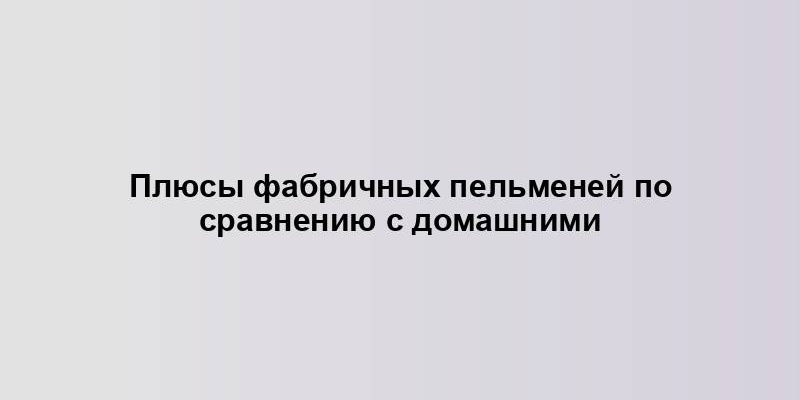 Плюсы фабричных пельменей по сравнению с домашними